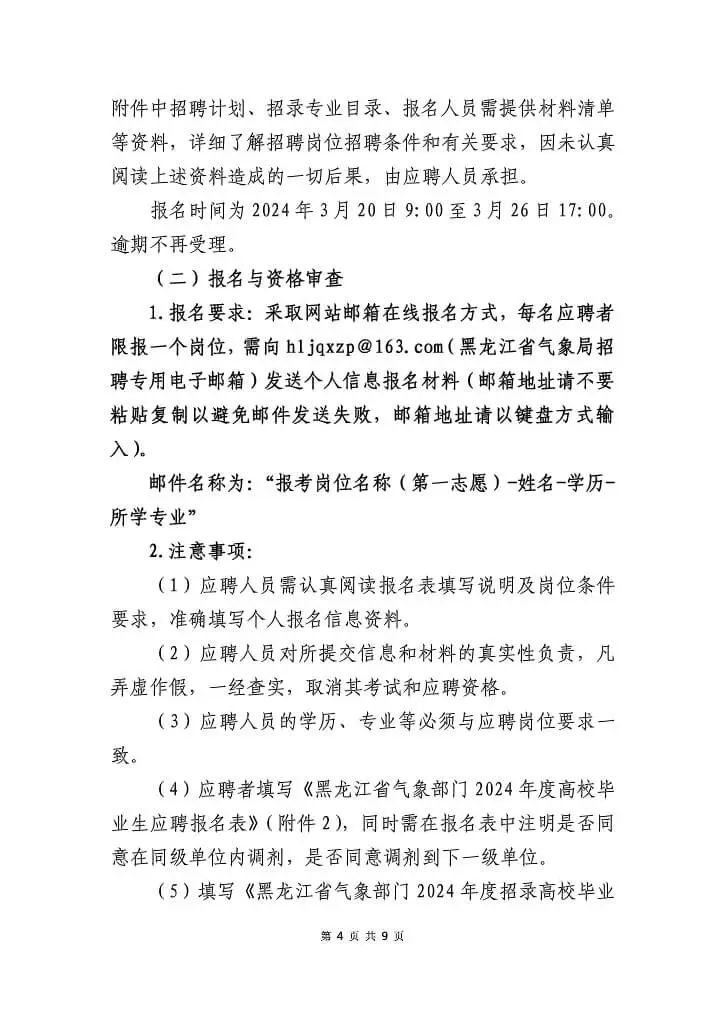 附件中招聘计划、招录专业目录、报名人员需提供材料清单等资料，详细了解招聘岗位招聘条件和有关要求，因未认真阅读上述资料造成的一切后果，由应聘人员承担。

报名时间为2024年3月20日9:00至3月26日17:00。逾期不再受理。

（二）报名与资格审查

1.报名要求：采取网站邮箱在线报名方式，每名应聘者限报一个岗位，需向hljqxzp@163.com（黑龙江省气象局招聘专用电子邮箱）发送个人信息报名材料（邮箱地址请不要粘贴复制以避免邮件发送失败，邮箱地址请以键盘方式输入）。

邮件名称为：“报考岗位名称（第一志愿）-姓名-学历-所学专业”

2.注意事项：

（1）应聘人员需认真阅读报名表填写说明及岗位条件要求，准确填写个人报名信息资料。

（2）应聘人员对所提交信息和材料的真实性负责，凡弄虚作假，一经查实，取消其考试和应聘资格。

（3）应聘人员的学历、专业等必须与应聘岗位要求一致。

（4）应聘者填写《黑龙江省气象部门2024年度高校毕业生应聘报名表》（附件2），同时需在报名表中注明是否同意在同级单位内调剂，是否同意调剂到下一级单位。

（5）填写《黑龙江省气象部门2024年度招录高校毕业

第4页 共9页